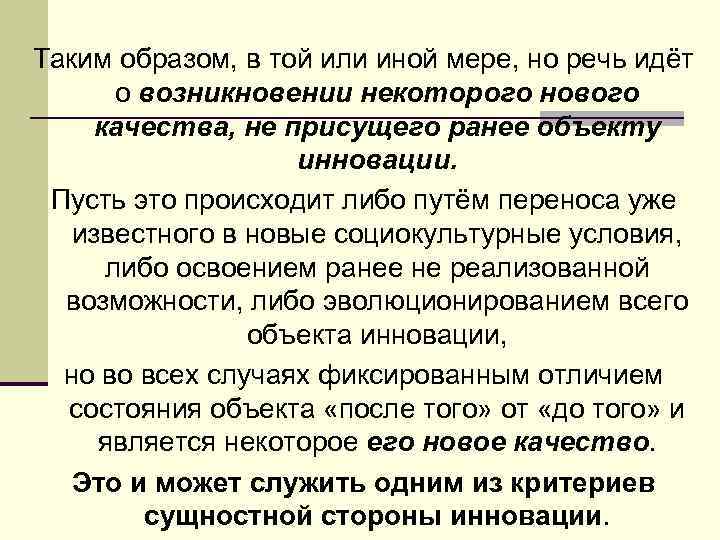 Таким образом, в той или иной мере, но речь идёт о возникновении некоторого нового качества, не присущего ранее объекту инновации.

Пусть это происходит либо путём переноса уже известного в новые социокультурные условия, либо освоением ранее не реализованной возможности, либо эволюционированием всего объекта инновации,

но во всех случаях фиксированным отличием состояния объекта «после того» от «до того» и является некоторое его новое качество.

Это и может служить одним из критериев сущностной стороны инновации.